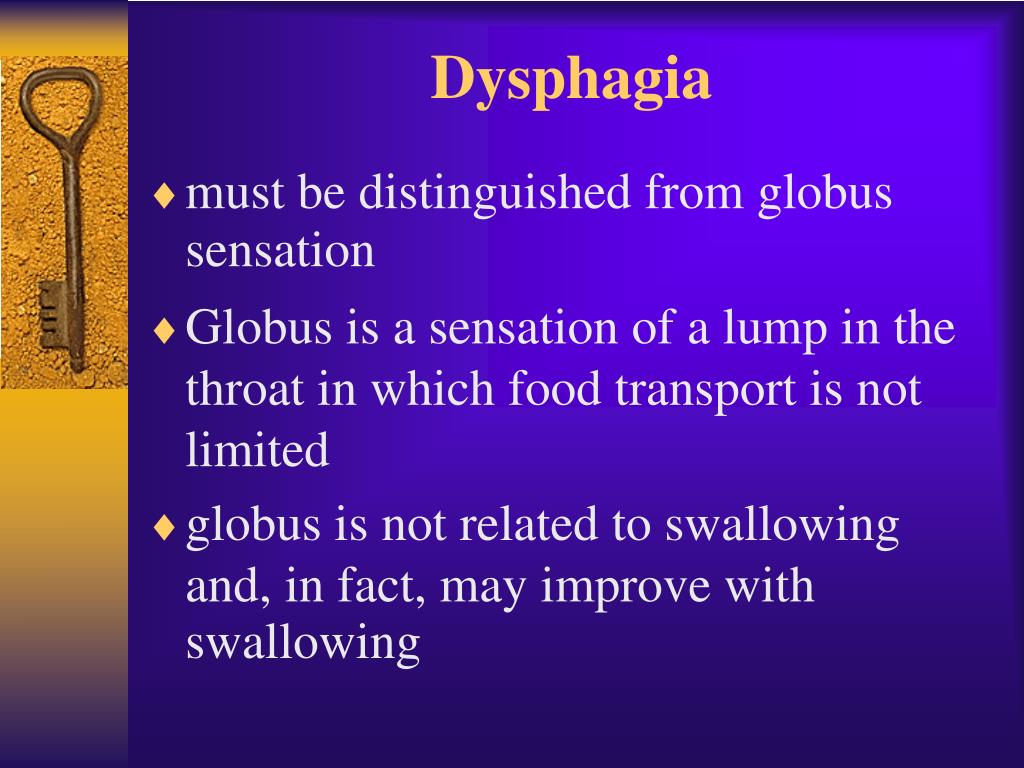 Dysphagia

♦ must be distinguished from globus sensation

♦ Globus is a sensation of a lump in the throat in which food transport is not limited

♦ globus is not related to swallowing and, in fact, may improve with swallowing